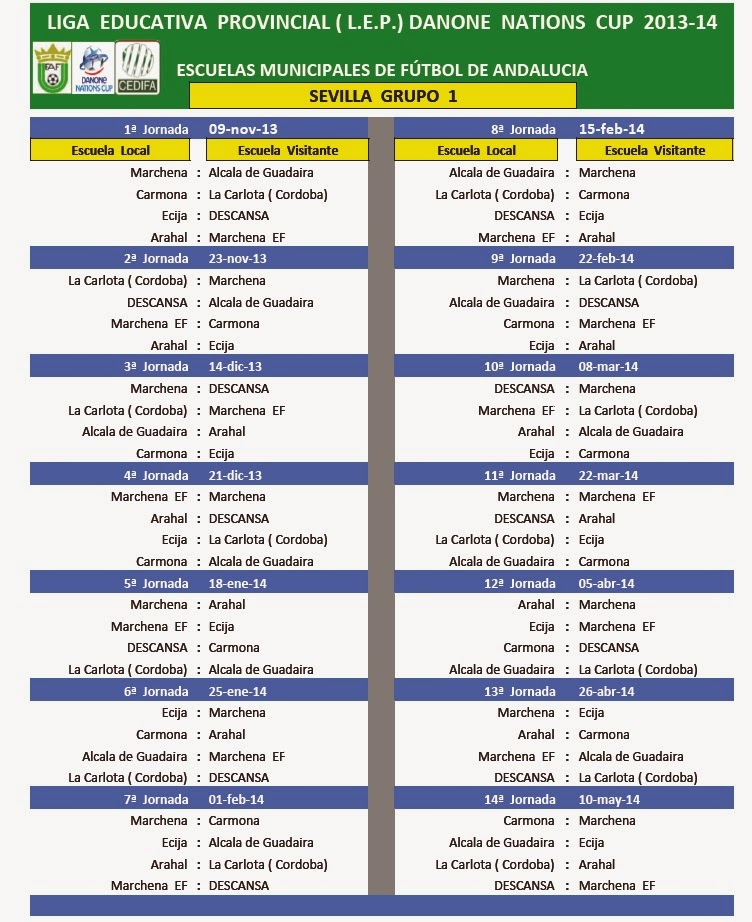 LIGA EDUCATIVA PROVINCIAL ( L.E.P.) DANONE NATIONS CUP 2013-14

FAF DANONE NATIONS CUP CEDIFA

ESCUELAS MUNICIPALES DE FÚTBOL DE ANDALUCIA

SEVILLA GRUPO 1

| 1ª Jornada | 09-nov-13 |
|---|---|
| Escuela Local | Escuela Visitante |
| Marchena : | Alcala de Guadaira |
| Carmona : | La Carlota ( Cordoba) |
| Ecija : | DESCANSA |
| Arahal : | Marchena EF |
| 2ª Jornada | 23-nov-13 |
| La Carlota ( Cordoba) : | Marchena |
| DESCANSA : | Alcala de Guadaira |
| Marchena EF : | Carmona |
| Arahal : | Ecija |
| 3ª Jornada | 14-dic-13 |
| Marchena : | DESCANSA |
| La Carlota ( Cordoba) : | Marchena EF |
| Alcala de Guadaira : | Arahal |
| Carmona : | Ecija |
| 4ª Jornada | 21-dic-13 |
| Marchena EF : | Marchena |
| Arahal : | DESCANSA |
| Ecija : | La Carlota ( Cordoba) |
| Carmona : | Alcala de Guadaira |
| 5ª Jornada | 18-ene-14 |
| Marchena : | Arahal |
| Marchena EF : | Ecija |
| DESCANSA : | Carmona |
| La Carlota ( Cordoba) : | Alcala de Guadaira |
| 6ª Jornada | 25-ene-14 |
| Ecija : | Marchena |
| Carmona : | Arahal |
| Alcala de Guadaira : | Marchena EF |
| La Carlota ( Cordoba) : | DESCANSA |
| 7ª Jornada | 01-feb-14 |
| Marchena : | Carmona |
| Ecija : | Alcala de Guadaira |
| Arahal : | La Carlota ( Cordoba) |
| Marchena EF : | DESCANSA |

| 8ª Jornada | 15-feb-14 |
|---|---|
| Escuela Local | Escuela Visitante |
| Alcala de Guadaira : | Marchena |
| La Carlota ( Cordoba) : | Carmona |
| DESCANSA : | Ecija |
| Marchena EF : | Arahal |
| 9ª Jornada | 22-feb-14 |
| Marchena : | La Carlota ( Cordoba) |
| Alcala de Guadaira : | DESCANSA |
| Carmona : | Marchena EF |
| Ecija : | Arahal |
| 10ª Jornada | 08-mar-14 |
| DESCANSA : | Marchena |
| Marchena EF : | La Carlota ( Cordoba) |
| Arahal : | Alcala de Guadaira |
| Ecija : | Carmona |
| 11ª Jornada | 22-mar-14 |
| Marchena : | Marchena EF |
| DESCANSA : | Arahal |
| La Carlota ( Cordoba) : | Ecija |
| Alcala de Guadaira : | Carmona |
| 12ª Jornada | 05-abr-14 |
| Arahal : | Marchena |
| Ecija : | Marchena EF |
| Carmona : | DESCANSA |
| Alcala de Guadaira : | La Carlota ( Cordoba) |
| 13ª Jornada | 26-abr-14 |
| Marchena : | Ecija |
| Arahal : | Carmona |
| Marchena EF : | Alcala de Guadaira |
| DESCANSA : | La Carlota ( Cordoba) |
| 14ª Jornada | 10-may-14 |
| Carmona : | Marchena |
| Alcala de Guadaira : | Ecija |
| La Carlota ( Cordoba) : | Arahal |
| DESCANSA : | Marchena EF |